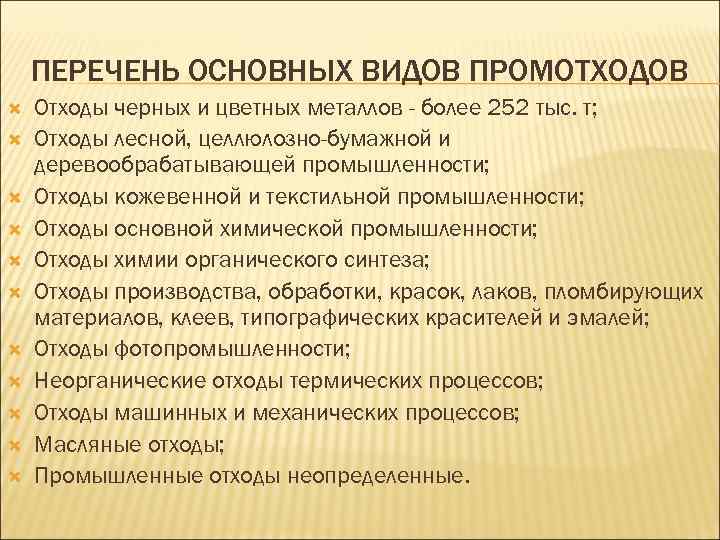 ПЕРЕЧЕНЬ ОСНОВНЫХ ВИДОВ ПРОМОТХОДОВ

Отходы черных и цветных металлов - более 252 тыс. т;
Отходы лесной, целлюлозно-бумажной и деревообрабатывающей промышленности;
Отходы кожевенной и текстильной промышленности;
Отходы основной химической промышленности;
Отходы химии органического синтеза;
Отходы производства, обработки, красок, лаков, пломбирующих материалов, клеев, типографических красителей и эмалей;
Отходы фотопромышленности;
Неорганические отходы термических процессов;
Отходы машинных и механических процессов;
Масляные отходы;
Промышленные отходы неопределенные.